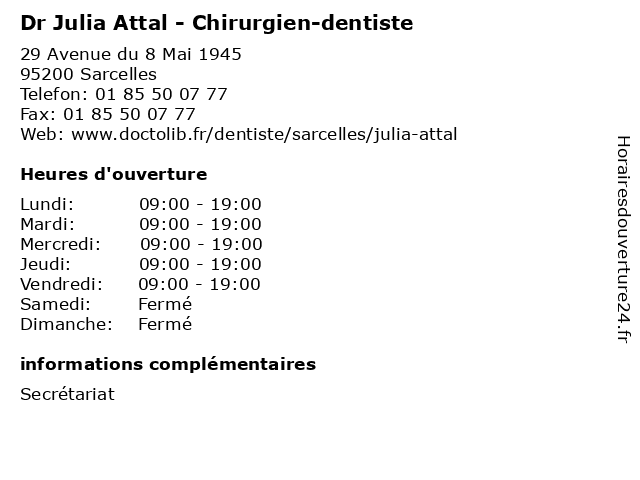 Dr Julia Attal - Chirurgien-dentiste

29 Avenue du 8 Mai 1945
95200 Sarcelles
Telefon: 01 85 50 07 77
Fax: 01 85 50 07 77
Web: www.doctolib.fr/dentiste/sarcelles/julia-attal

Heures d'ouverture

Lundi: 09:00 - 19:00
Mardi: 09:00 - 19:00
Mercredi: 09:00 - 19:00
Jeudi: 09:00 - 19:00
Vendredi: 09:00 - 19:00
Samedi: Fermé
Dimanche: Fermé

informations complémentaires

Secrétariat

Horairesdouverture24.fr